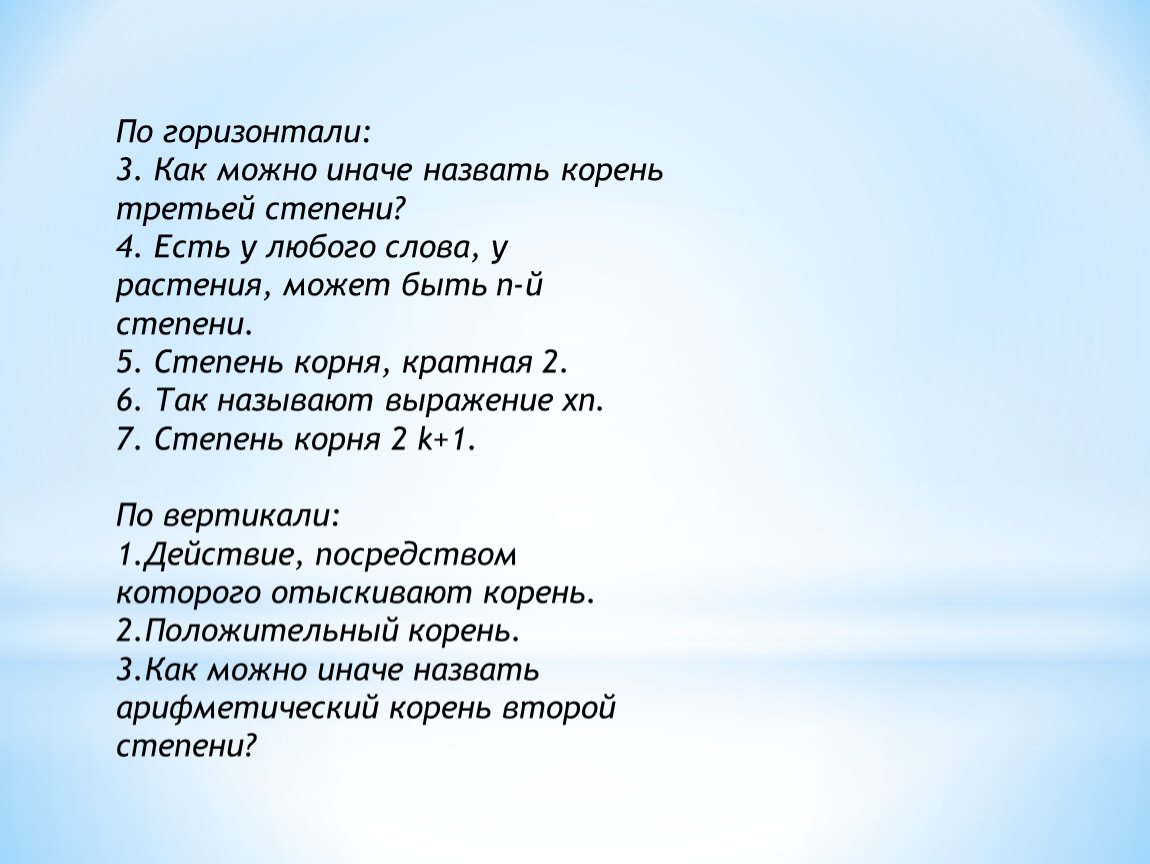 По горизонтали:
3. Как можно иначе назвать корень третьей степени?
4. Есть у любого слова, у растения, может быть n-й степени.
5. Степень корня, кратная 2.
6. Так называют выражение xn.
7. Степень корня 2 k+1.

По вертикали:
1.Действие, посредством которого отыскивают корень.
2.Положительный корень.
3.Как можно иначе назвать арифметический корень второй степени?